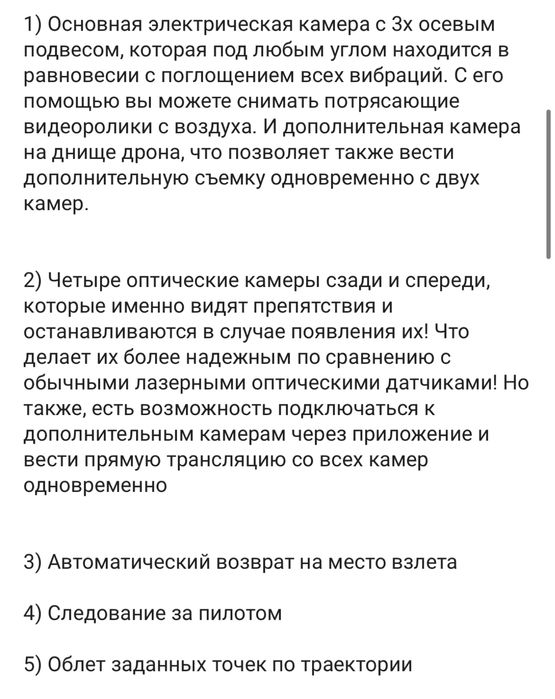 1) Основная электрическая камера с 3х осевым подвесом, которая под любым углом находится в равновесии с поглощением всех вибраций. С его помощью вы можете снимать потрясающие видеоролики с воздуха. И дополнительная камера на днище дрона, что позволяет также вести дополнительную съемку одновременно с двух камер.

2) Четыре оптические камеры сзади и спереди, которые именно видят препятствия и останавливаются в случае появления их! Что делает их более надежным по сравнению с обычными лазерными оптическими датчиками! Но также, есть возможность подключаться к дополнительным камерам через приложение и вести прямую трансляцию со всех камер одновременно

3) Автоматический возврат на место взлета

4) Следование за пилотом

5) Облет заданных точек по траектории